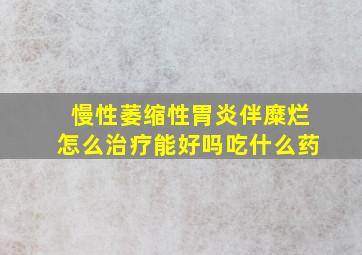 慢性萎缩性胃炎伴糜烂
怎么治疗能好吗吃什么药